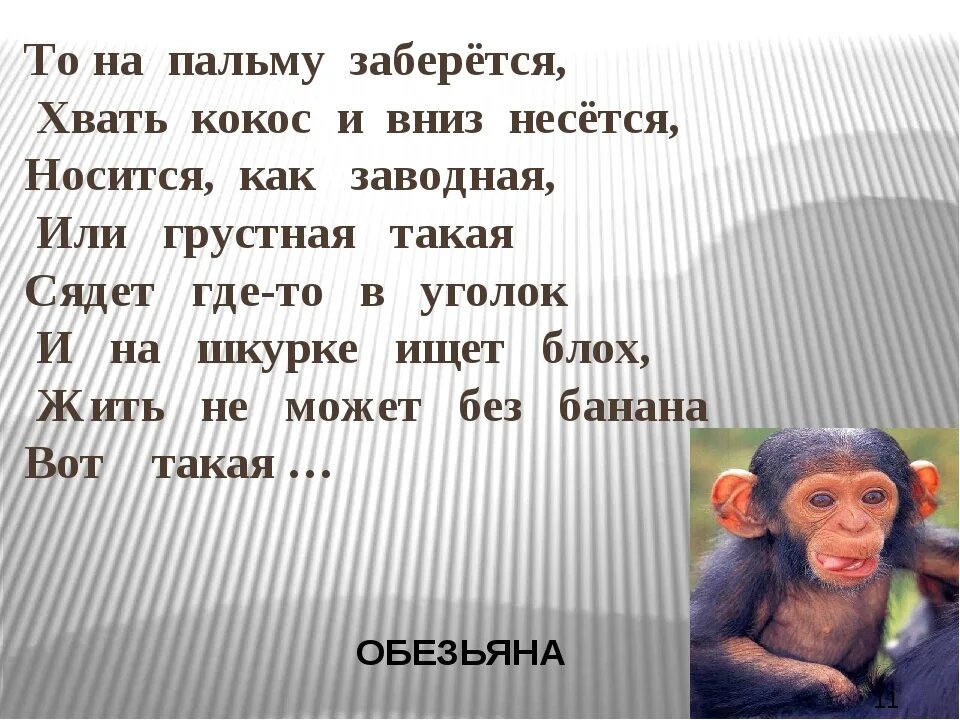 То на пальму заберётся,
Хвать кокос и вниз несётся,
Носится, как заводная,
Или грустная такая
Сядет где-то в уголок
И на шкурке ищет блох,
Жить не может без банана
Вот такая …

ОБЕЗЬЯНА

11